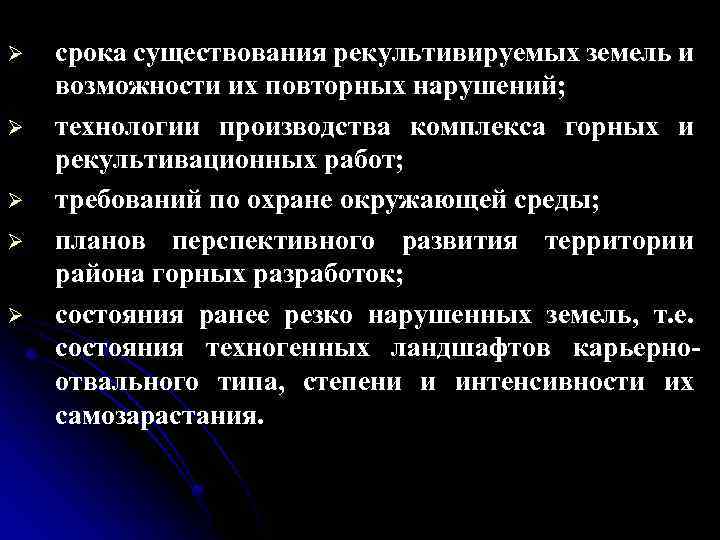 ➢ срока существования рекультивируемых земель и возможности их повторных нарушений;

➢ технологии производства комплекса горных и рекультивационных работ;

➢ требований по охране окружающей среды;

➢ планов перспективного развития территории района горных разработок;

➢ состояния ранее резко нарушенных земель, т.е. состояния техногенных ландшафтов карьерно-отвального типа, степени и интенсивности их самозарастания.